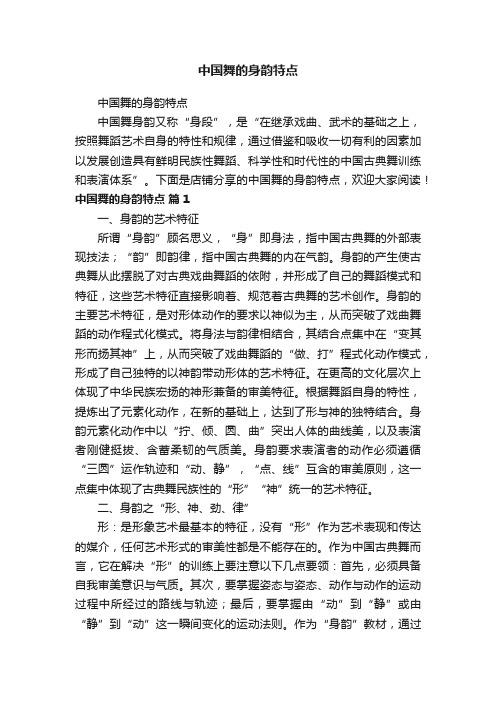 中国舞的身韵特点

中国舞的身韵特点

中国舞身韵又称“身段”，是“在继承戏曲、武术的基础之上，按照舞蹈艺术自身的特性和规律，通过借鉴和吸收一切有利的因素加以发展创造具有鲜明民族性舞蹈、科学性和时代性的中国古典舞训练和表演体系”。下面是店铺分享的中国舞的身韵特点，欢迎大家阅读！

中国舞的身韵特点 篇1

一、身韵的艺术特征

所谓“身韵”顾名思义，“身”即身法，指中国古典舞的外部表现技法；“韵”即韵律，指中国古典舞的内在气韵。身韵的产生使古典舞从此摆脱了对古典戏曲舞蹈的依附，并形成了自己的舞蹈模式和特征，这些艺术特征直接影响着、规范着古典舞的艺术创作。身韵的主要艺术特征，是对形体动作的要求以神似为主，从而突破了戏曲舞蹈的动作程式化模式。将身法与韵律相结合，其结合点集中在“变其形而扬其神”上，从而突破了戏曲舞蹈的“做、打”程式化动作模式，形成了自己独特的以神韵带动形体的艺术特征。在更高的文化层次上体现了中华民族宏扬的神形兼备的审美特征。根据舞蹈自身的特性，提炼出了元素化动作，在新的基础上，达到了形与神的独特结合。身韵元素化动作中以“拧、倾、圆、曲”突出人体的曲线美，以及表演者刚健挺拔、含蓄柔韧的气质美。身韵要求表演者的动作必须遵循“三圆”运作轨迹和“动、静”，“点、线”互含的审美原则，这一点集中体现了古典舞民族性的“形”“神”统一的艺术特征。

二、身韵之“形、神、劲、律”

形：是形象艺术最基本的特征，没有“形”作为艺术表现和传达的媒介，任何艺术形式的审美性都是不能存在的。作为中国古典舞而言，它在解决“形”的训练上要注意以下几点要领：首先，必须具备自我审美意识与气质。其次，要掌握姿态与姿态、动作与动作的运动过程中所经过的路线与轨迹；最后，要掌握由“动”到“静”或由“静”到“动”这一瞬间变化的运动法则。作为“身韵”教材，通过